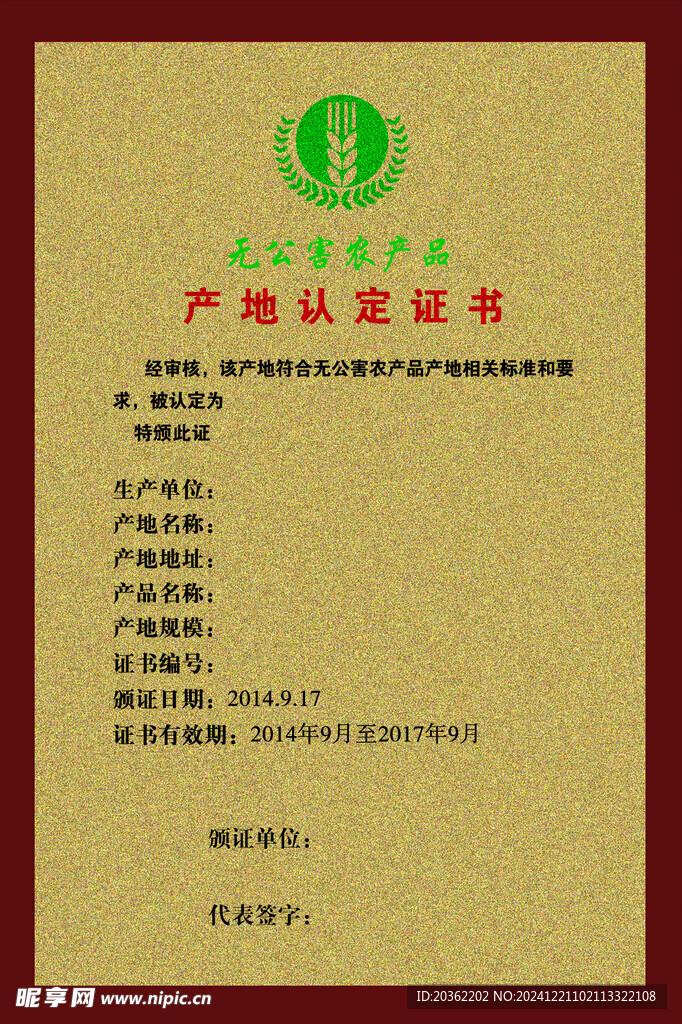 无公害农产品

产地认定证书

经审核，该产地符合无公害农产品产地相关标准和要求，被认定为

特颁此证

生产单位：

产地名称：

产地地址：

产品名称：

产地规模：

证书编号：

颁证日期：2014.9.17

证书有效期：2014年9月至2017年9月

颁证单位：

代表签字：

昵享网 www.nipic.cn

ID:20362202 NO:20241221102113322108